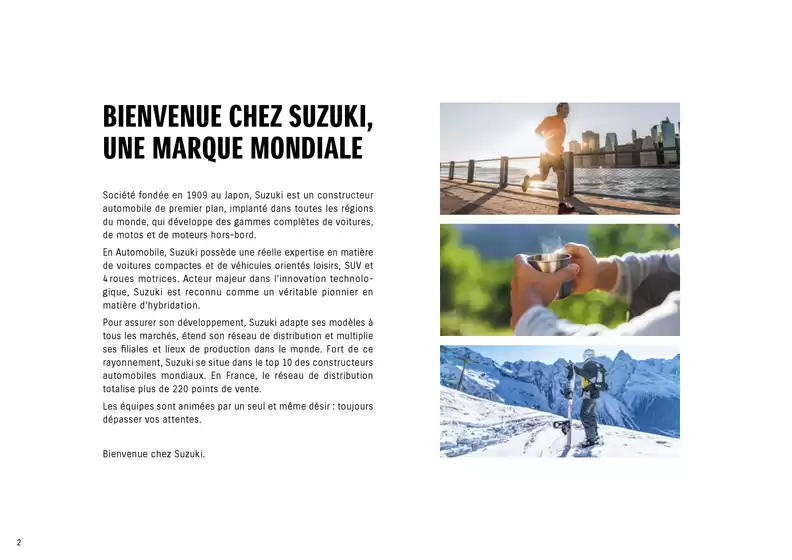 BIENVENUE CHEZ SUZUKI,
UNE MARQUE MONDIALE

Société fondée en 1909 au Japon, Suzuki est un constructeur automobile de premier plan, implanté dans toutes les régions du monde, qui développe des gammes complètes de voitures, de motos et de moteurs hors-bord.

En Automobile, Suzuki possède une réelle expertise en matière de voitures compactes et de véhicules orientés loisirs, SUV et 4 roues motrices. Acteur majeur dans l'innovation technologique, Suzuki est reconnu comme un véritable pionnier en matière d'hybridation.

Pour assurer son développement, Suzuki adapte ses modèles à tous les marchés, étend son réseau de distribution et multiplie ses filiales et lieux de production dans le monde. Fort de ce rayonnement, Suzuki se situe dans le top 10 des constructeurs automobiles mondiaux. En France, le réseau de distribution totalise plus de 220 points de vente.

Les équipes sont animées par un seul et même désir : toujours dépasser vos attentes.

Bienvenue chez Suzuki.

2